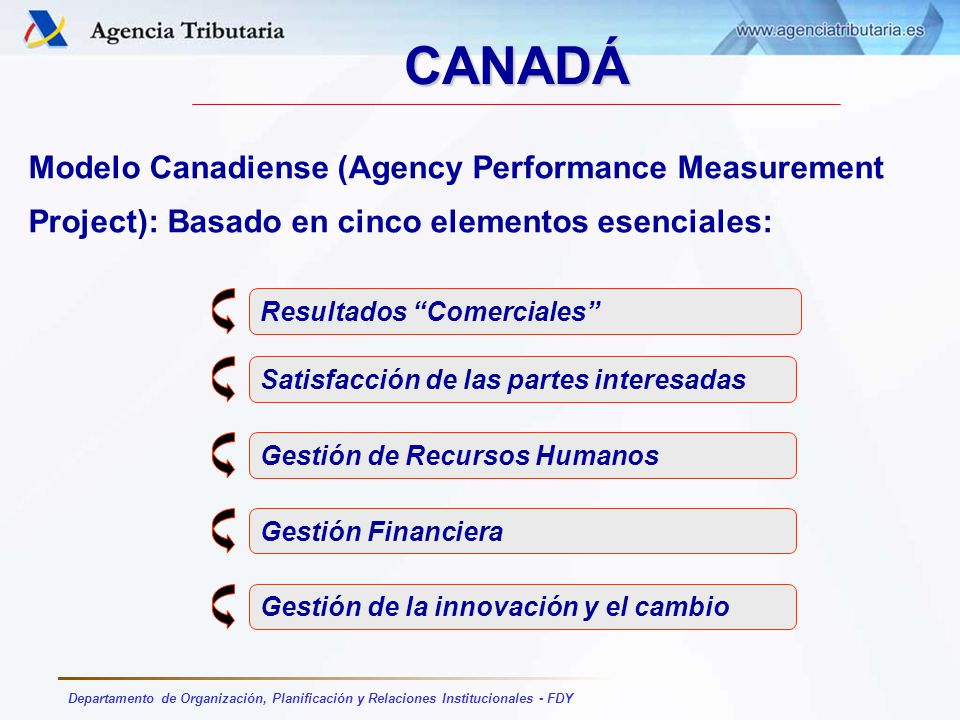 Agencia Tributaria

www.agenciatributaria.es

CANADÁ

Modelo Canadiense (Agency Performance Measurement Project): Basado en cinco elementos esenciales:

Resultados “Comerciales”

Satisfacción de las partes interesadas

Gestión de Recursos Humanos

Gestión Financiera

Gestión de la innovación y el cambio

Departamento de Organización, Planificación y Relaciones Institucionales - FDY